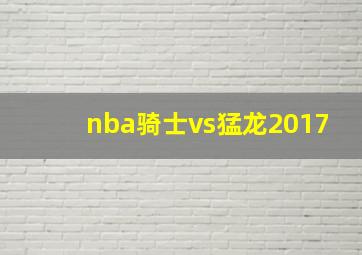 nba骑士vs猛龙2017